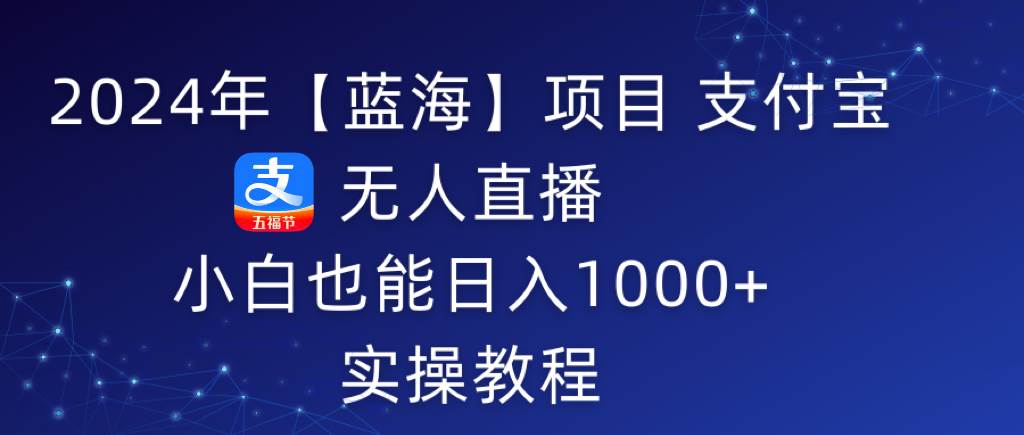 2024年【蓝海】项目 支付宝

支

五福节

无人直播

小白也能日入1000+

实操教程